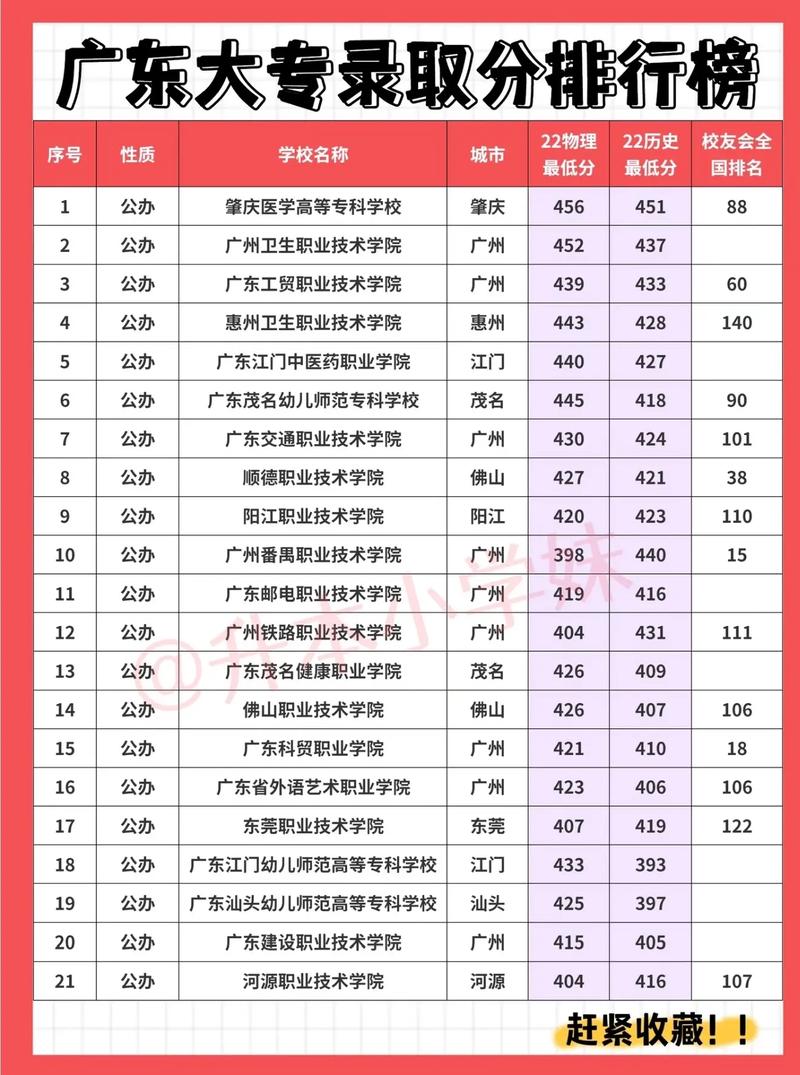 广东大专录取分排行榜

| 序号 | 性质 | 学校名称 | 城市 | 22物理最低分 | 22历史最低分 | 校友会全国排名 |
|---|---|---|---|---|---|---|
| 1 | 公办 | 肇庆医学高等专科学校 | 肇庆 | 456 | 451 | 88 |
| 2 | 公办 | 广州卫生职业技术学院 | 广州 | 452 | 437 | |
| 3 | 公办 | 广东工贸职业技术学院 | 广州 | 439 | 433 | 60 |
| 4 | 公办 | 惠州卫生职业技术学院 | 惠州 | 443 | 428 | 140 |
| 5 | 公办 | 广东江门中医药职业学院 | 江门 | 440 | 427 | |
| 6 | 公办 | 广东茂名幼儿师范专科学校 | 茂名 | 445 | 418 | 90 |
| 7 | 公办 | 广东交通职业技术学院 | 广州 | 430 | 424 | 101 |
| 8 | 公办 | 顺德职业技术学院 | 佛山 | 427 | 421 | 38 |
| 9 | 公办 | 阳江职业技术学院 | 阳江 | 420 | 423 | 110 |
| 10 | 公办 | 广州番禺职业技术学院 | 广州 | 398 | 440 | 15 |
| 11 | 公办 | 广东邮电职业技术学院 | 广州 | 419 | 416 | |
| 12 | 公办 | 广州铁路职业技术学院 | 广州 | 404 | 431 | 111 |
| 13 | 公办 | 广东茂名健康职业学院 | 茂名 | 426 | 409 | |
| 14 | 公办 | 佛山职业技术学院 | 佛山 | 426 | 407 | 106 |
| 15 | 公办 | 广东科贸职业学院 | 广州 | 421 | 410 | 18 |
| 16 | 公办 | 广东省外语艺术职业学院 | 广州 | 423 | 406 | 106 |
| 17 | 公办 | 东莞职业技术学院 | 东莞 | 407 | 419 | 122 |
| 18 | 公办 | 广东江门幼儿师范高等专科学校 | 江门 | 433 | 393 | |
| 19 | 公办 | 广东汕头幼儿师范高等专科学校 | 汕头 | 425 | 397 | |
| 20 | 公办 | 广东建设职业技术学院 | 广州 | 415 | 405 | |
| 21 | 公办 | 河源职业技术学院 | 河源 | 404 | 416 | 107 |

@升本小学妹

赶紧收藏！！